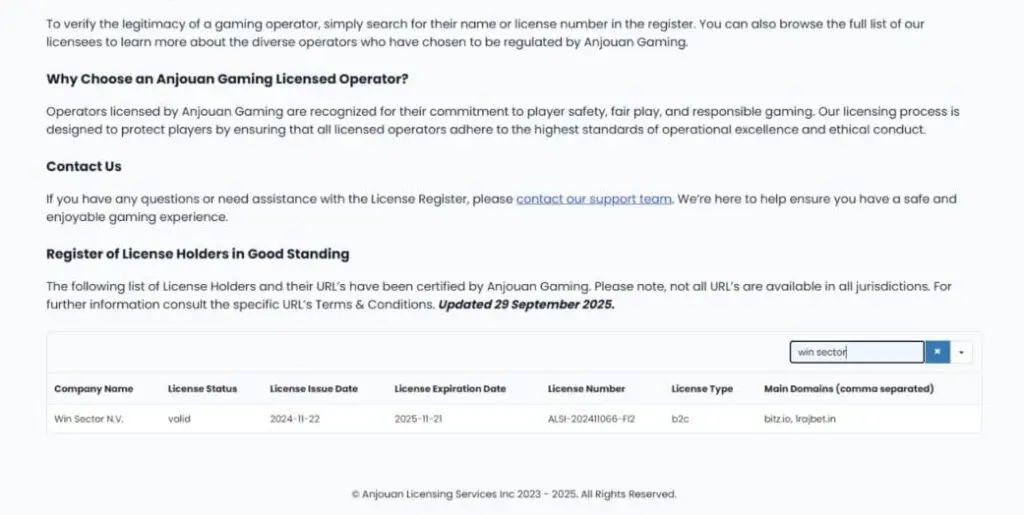 To verify the legitimacy of a gaming operator, simply search for their name or license number in the register. You can also browse the full list of our licensees to learn more about the diverse operators who have chosen to be regulated by Anjouan Gaming.

Why Choose an Anjouan Gaming Licensed Operator?

Operators licensed by Anjouan Gaming are recognized for their commitment to player safety, fair play, and responsible gaming. Our licensing process is designed to protect players by ensuring that all licensed operators adhere to the highest standards of operational excellence and ethical conduct.

Contact Us

If you have any questions or need assistance with the License Register, please contact our support team. We're here to help ensure you have a safe and enjoyable gaming experience.

Register of License Holders in Good Standing

The following list of License Holders and their URL's have been certified by Anjouan Gaming. Please note, not all URL's are available in all jurisdictions. For further information consult the specific URL's Terms & Conditions. Updated 29 September 2025.

win sector

| Company Name | License Status | License Issue Date | License Expiration Date | License Number | License Type | Main Domains (comma separated) |
|---|---|---|---|---|---|---|
| Win Sector N.V. | valid | 2024-11-22 | 2025-11-21 | ALSI-202411066-FI2 | b2c | bitz.io, 1rajbet.in |

© Anjouan Licensing Services Inc 2023 - 2025. All Rights Reserved.